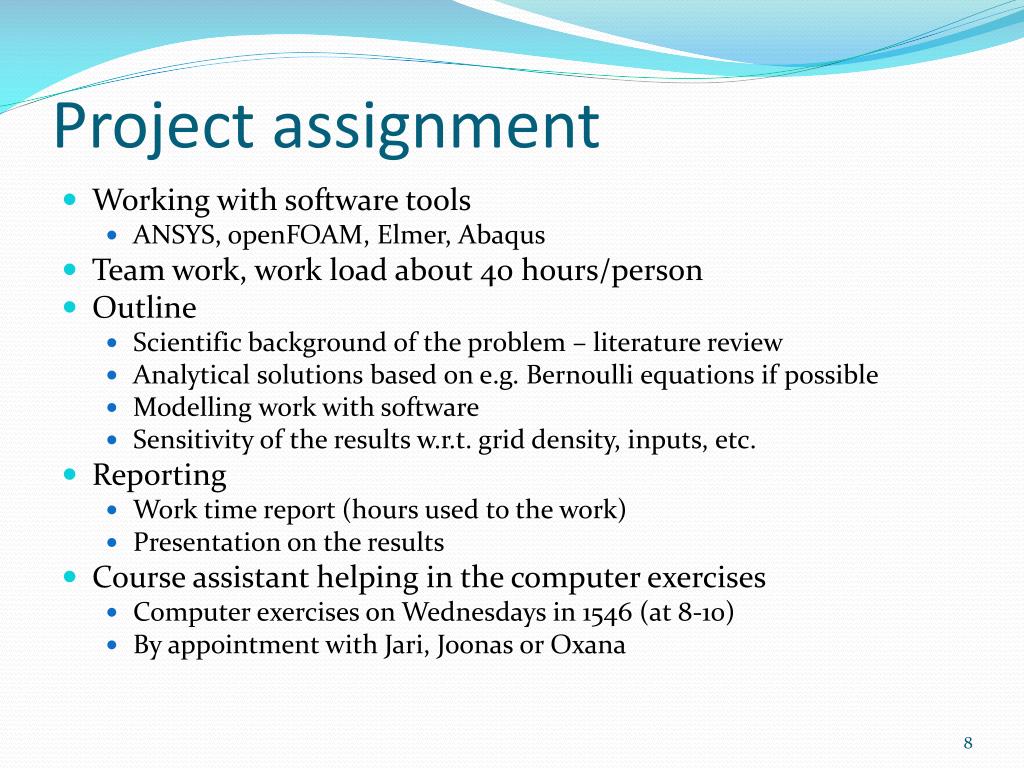 Project assignment

- Working with software tools
  - ANSYS, openFOAM, Elmer, Abaqus
- Team work, work load about 40 hours/person
- Outline
  - Scientific background of the problem – literature review
  - Analytical solutions based on e.g. Bernoulli equations if possible
  - Modelling work with software
  - Sensitivity of the results w.r.t. grid density, inputs, etc.
- Reporting
  - Work time report (hours used to the work)
  - Presentation on the results
- Course assistant helping in the computer exercises
  - Computer exercises on Wednesdays in 1546 (at 8-10)
  - By appointment with Jari, Joonas or Oxana

8